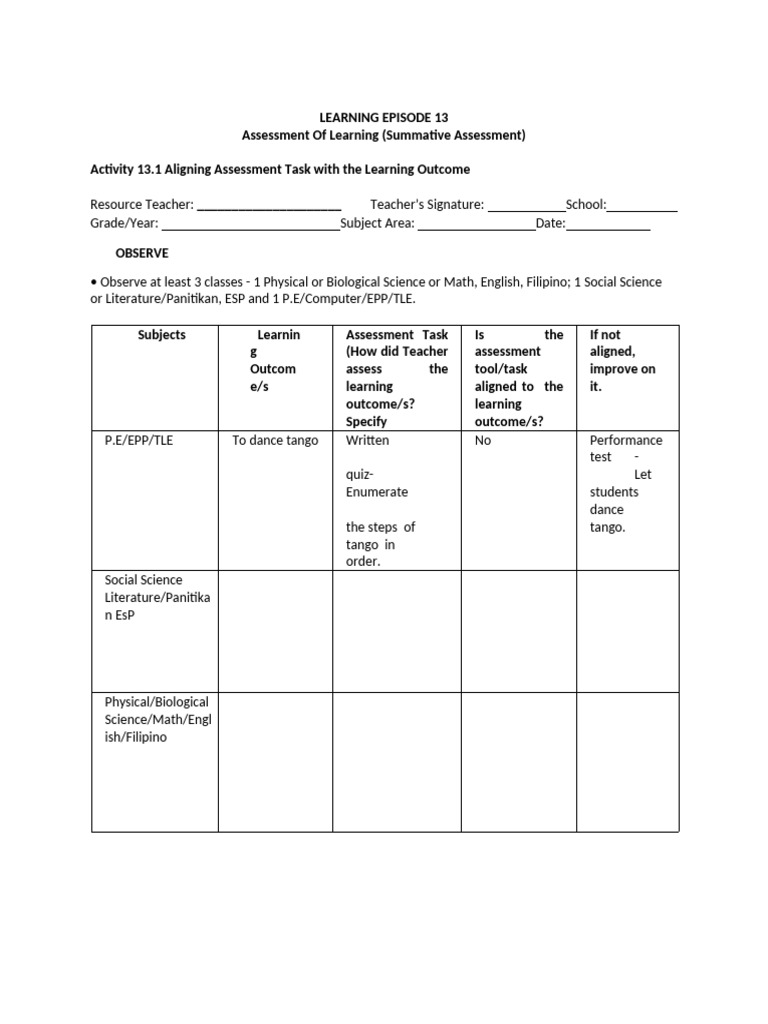 LEARNING EPISODE 13
Assessment Of Learning (Summative Assessment)

Activity 13.1 Aligning Assessment Task with the Learning Outcome

Resource Teacher: ____ Teacher's Signature: ____School:____
Grade/Year: ____Subject Area: ____Date:____

OBSERVE

• Observe at least 3 classes - 1 Physical or Biological Science or Math, English, Filipino; 1 Social Science or Literature/Panitikan, ESP and 1 P.E/Computer/EPP/TLE.

| Subjects | Learning Outcome/s | Assessment Task (How did Teacher assess the learning outcome/s? Specify | Is the assessment tool/task aligned to the learning outcome/s? | If not aligned, improve on it. |
|---|---|---|---|---|
| P.E/EPP/TLE | To dance tango | Written quiz- Enumerate the steps of tango in order. | No | Performance test - Let students dance tango. |
| Social Science Literature/Panitikan EsP | | | | |
| Physical/Biological Science/Math/English/Filipino | | | | |